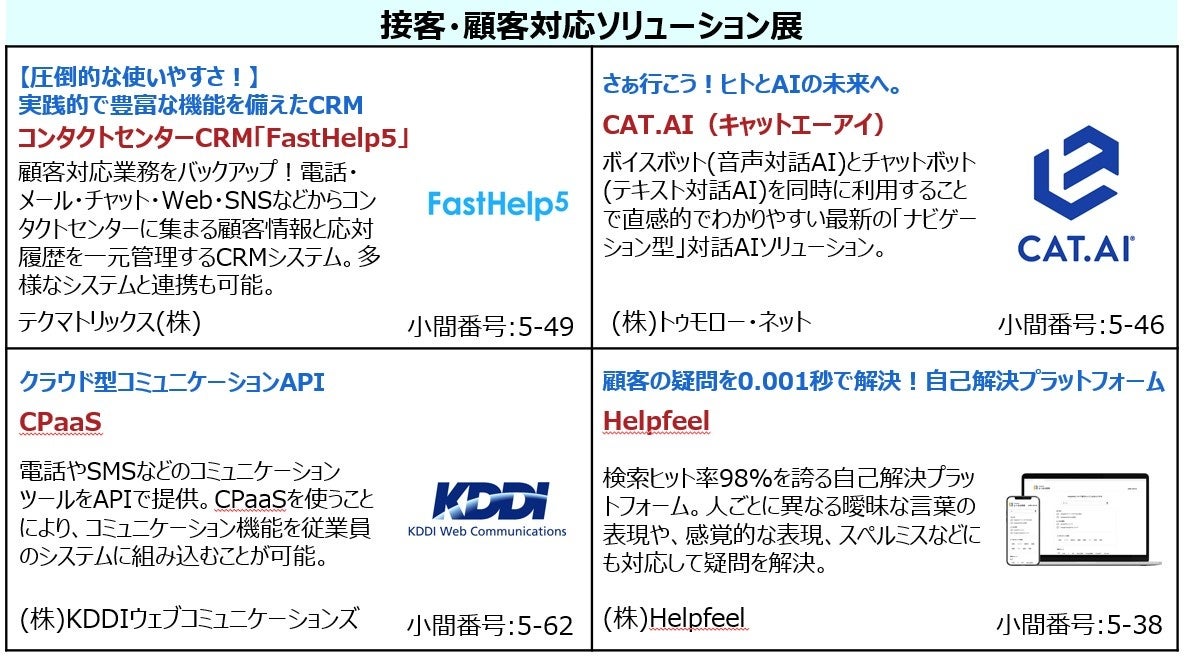 接客・顧客対応ソリューション展

【圧倒的な使いやすさ！】
実践的で豊富な機能を備えたCRM
コンタクトセンターCRM「FastHelp5」

顧客対応業務をバックアップ！電話・メール・チャット・Web・SNSなどからコンタクトセンターに集まる顧客情報と応対履歴を一元管理するCRMシステム。多様なシステムと連携も可能。

FastHelp5

テクマトリックス(株)
小間番号:5-49

さぁ行こう！ヒトとAIの未来へ。
CAT.AI（キャットエーアイ）

ボイスボット(音声対話AI)とチャットボット(テキスト対話AI)を同時に利用することで直感的でわかりやすい最新の「ナビゲーション型」対話AIソリューション。

CAT.AI

(株)トゥモロー・ネット
小間番号:5-46

クラウド型コミュニケーションAPI
CPaaS

電話やSMSなどのコミュニケーションツールをAPIで提供。CPaaSを使うことにより、コミュニケーション機能を従業員のシステムに組み込むことが可能。

KDDI
KDDI Web Communications

(株)KDDIウェブコミュニケーションズ
小間番号:5-62

顧客の疑問を0.001秒で解決！自己解決プラットフォーム
Helpfeel

検索ヒット率98%を誇る自己解決プラットフォーム。人ごとに異なる曖昧な言葉の表現や、感覚的な表現、スペルミスなどにも対応して疑問を解決。

(株)Helpfeel
小間番号:5-38